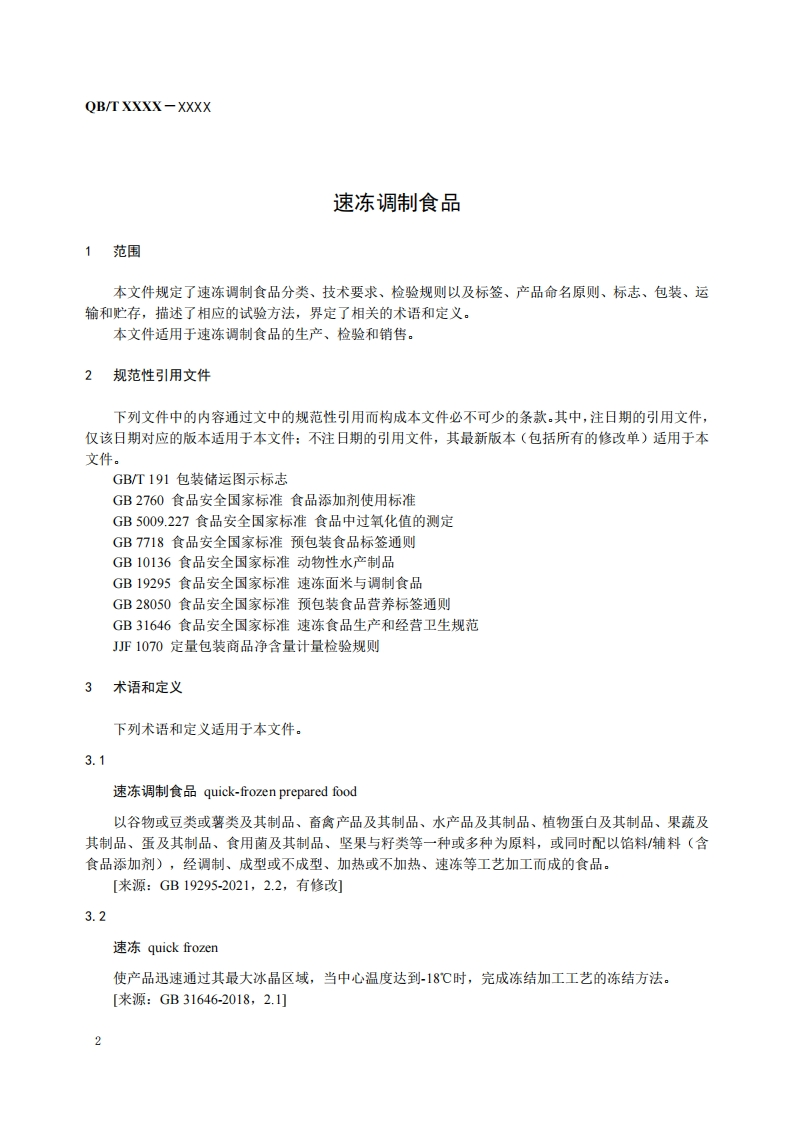 QB/T XXXX－XXXX

速冻调制食品

1　范围

本文件规定了速冻调制食品分类、技术要求、检验规则以及标签、产品命名原则、标志、包装、运输和贮存，描述了相应的试验方法，界定了相关的术语和定义。
本文件适用于速冻调制食品的生产、检验和销售。

2　规范性引用文件

下列文件中的内容通过文中的规范性引用而构成本文件必不可少的条款。其中，注日期的引用文件，仅该日期对应的版本适用于本文件；不注日期的引用文件，其最新版本（包括所有的修改单）适用于本文件。
GB/T 191 包装储运图示标志
GB 2760 食品安全国家标准 食品添加剂使用标准
GB 5009.227 食品安全国家标准 食品中过氧化值的测定
GB 7718 食品安全国家标准 预包装食品标签通则
GB 10136 食品安全国家标准 动物性水产制品
GB 19295 食品安全国家标准 速冻面米与调制食品
GB 28050 食品安全国家标准 预包装食品营养标签通则
GB 31646 食品安全国家标准 速冻食品生产和经营卫生规范
JJF 1070 定量包装商品净含量计量检验规则

3　术语和定义

下列术语和定义适用于本文件。

3.1

速冻调制食品 quick-frozen prepared food

以谷物或豆类或薯类及其制品、畜禽产品及其制品、水产品及其制品、植物蛋白及其制品、果蔬及其制品、蛋及其制品、食用菌及其制品、坚果与籽类等一种或多种为原料，或同时配以馅料/辅料（含食品添加剂），经调制、成型或不成型、加热或不加热、速冻等工艺加工而成的食品。
[来源：GB 19295-2021，2.2，有修改]

3.2

速冻 quick frozen

使产品迅速通过其最大冰晶区域，当中心温度达到-18℃时，完成冻结加工工艺的冻结方法。
[来源：GB 31646-2018，2.1]

2